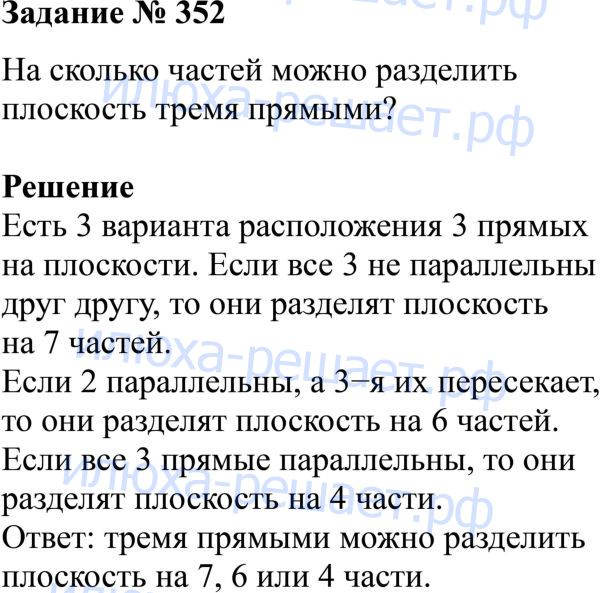 Задание № 352

На сколько частей можно разделить плоскость тремя прямыми?

Решение
Есть 3 варианта расположения 3 прямых на плоскости. Если все 3 не параллельны друг другу, то они разделят плоскость на 7 частей.
Если 2 параллельны, а 3−я их пересекает, то они разделят плоскость на 6 частей.
Если все 3 прямые параллельны, то они разделят плоскость на 4 части.
Ответ: тремя прямыми можно разделить плоскость на 7, 6 или 4 части.

илюха-решает.рф
илюха-решает.рф
илюха-решает.рф
илюха-решает.рф